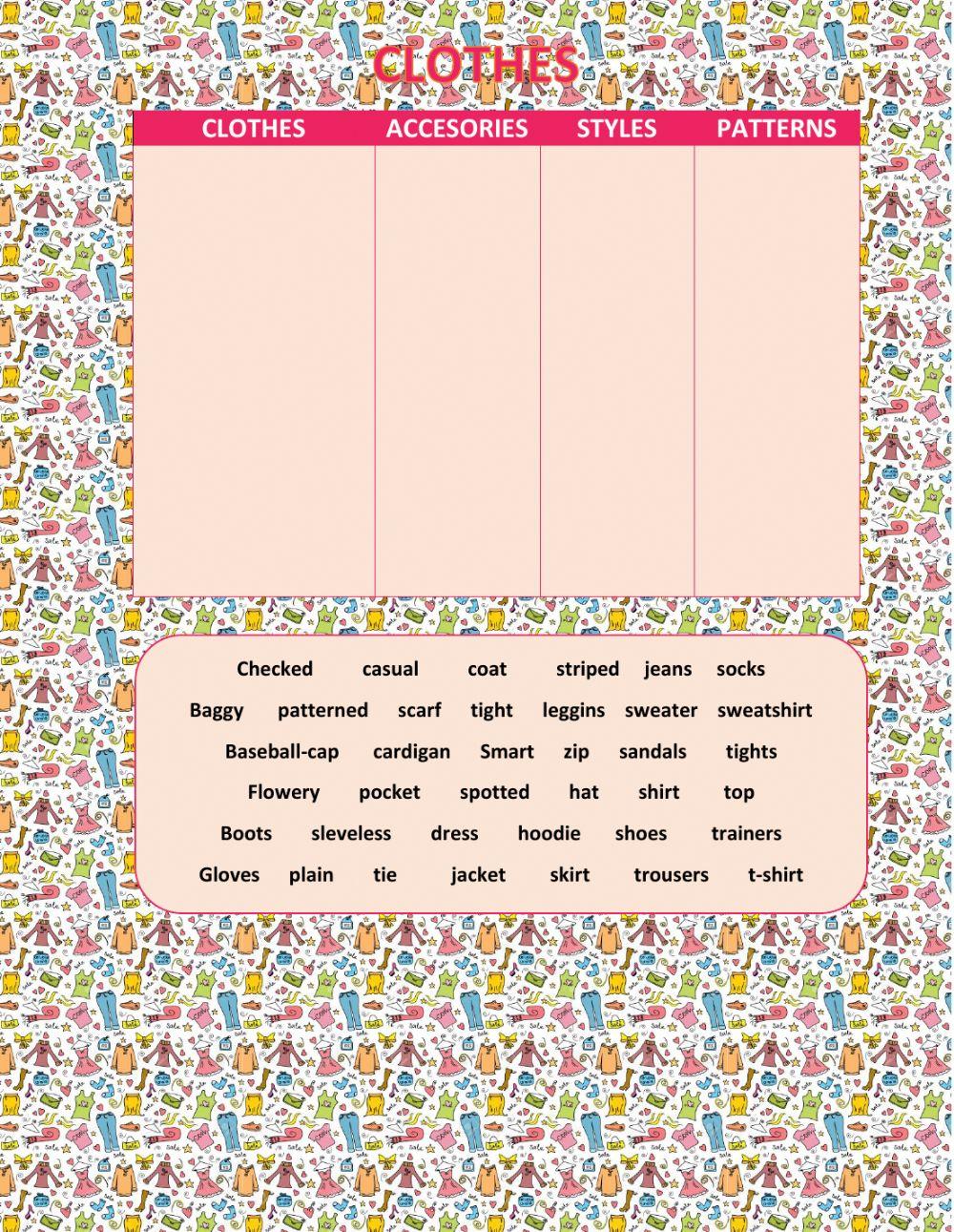 CLOTHES

| CLOTHES | ACCESORIES | STYLES | PATTERNS |
|---|---|---|---|
| | | | |

Checked casual coat striped jeans socks

Baggy patterned scarf tight leggins sweater sweatshirt

Baseball-cap cardigan Smart zip sandals tights

Flowery pocket spotted hat shirt top

Boots sleveless dress hoodie shoes trainers

Gloves plain tie jacket skirt trousers t-shirt